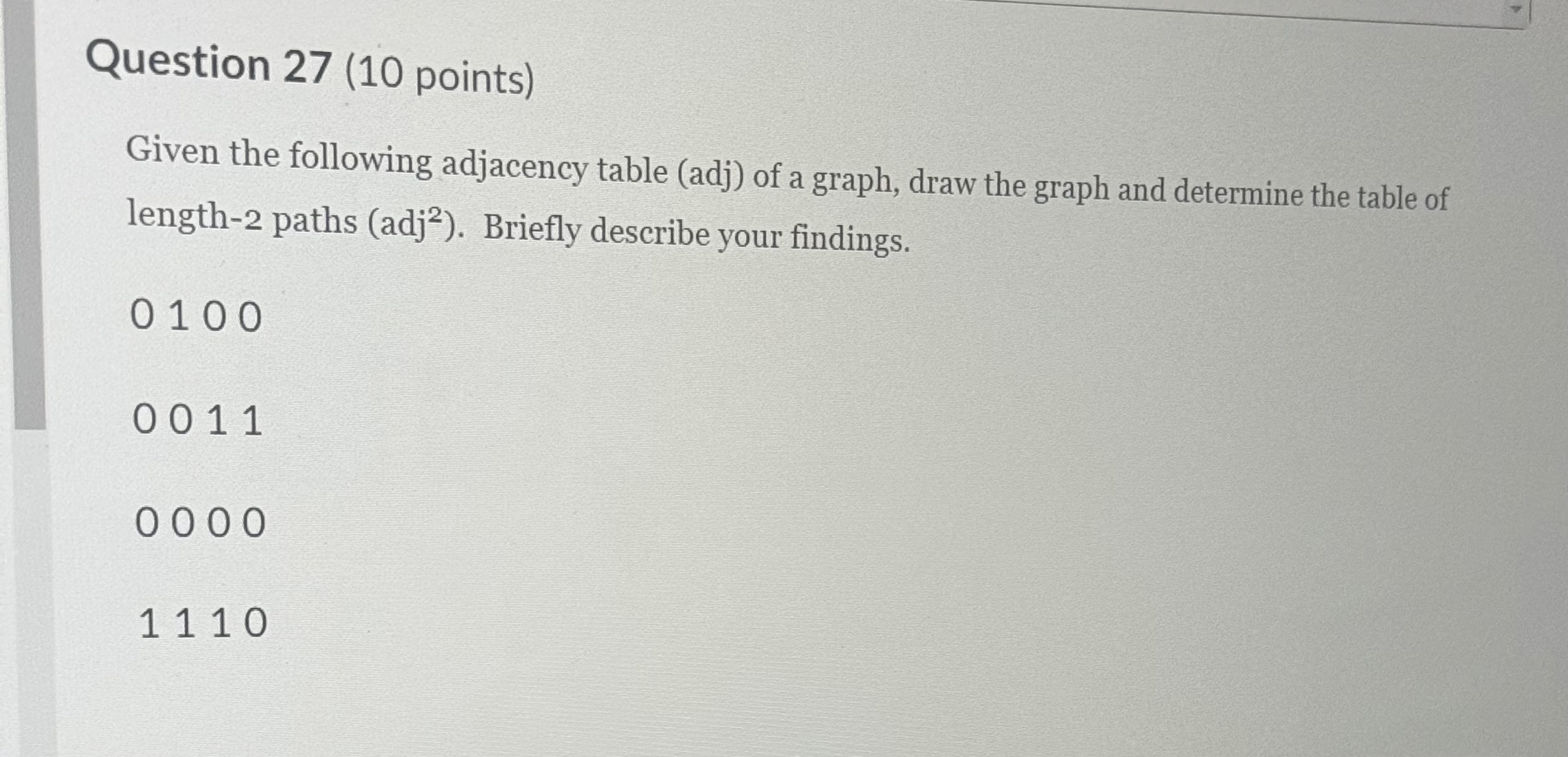 Question 27 (10 points)

Given the following adjacency table (adj) of a graph, draw the graph and determine the table of length-2 paths ($adj^2$). Briefly describe your findings.

0 1 0 0

0 0 1 1

0 0 0 0

1 1 1 0